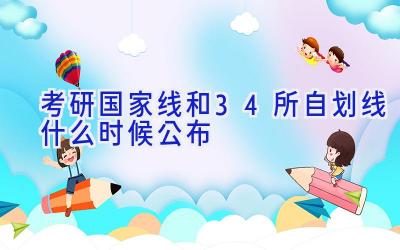 考研国家线和34所自划线什么时候公布